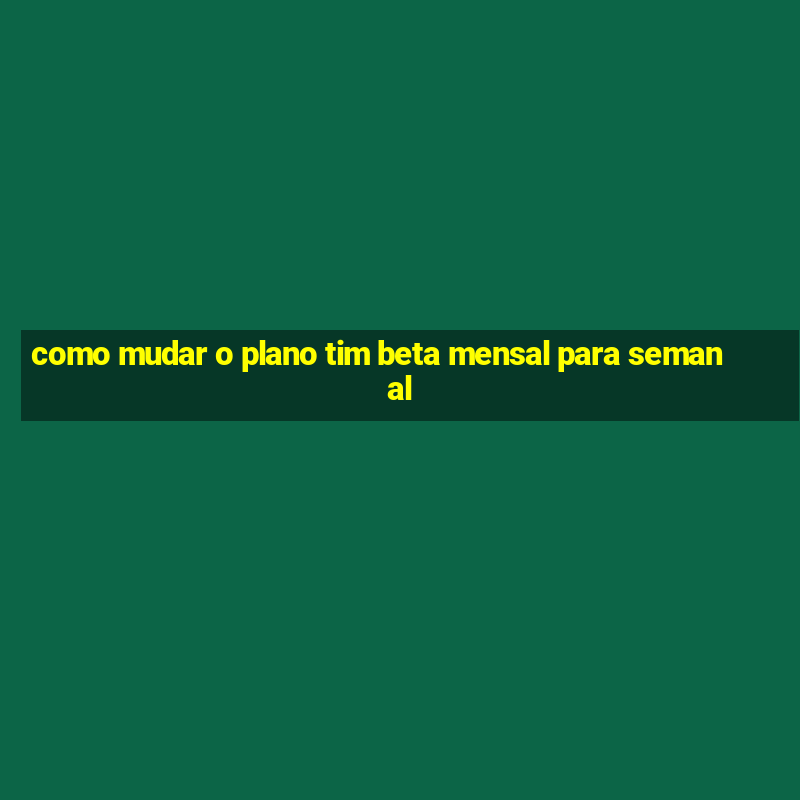 como mudar o plano tim beta mensal para semanal